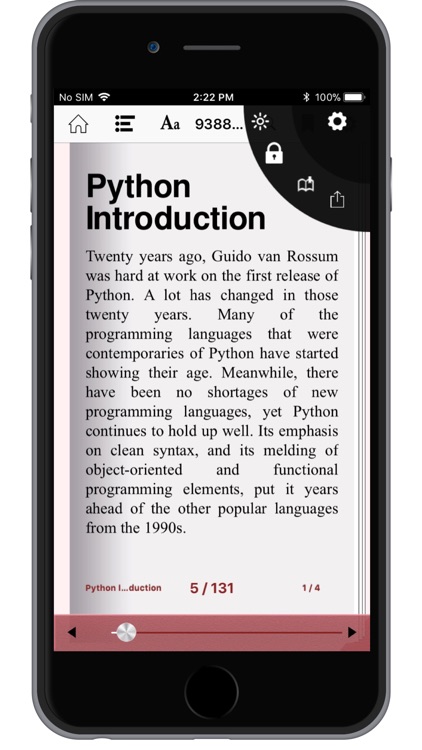 No SIM 2:22 PM 100%

Aa 9388...

Python Introduction

Twenty years ago, Guido van Rossum was hard at work on the first release of Python. A lot has changed in those twenty years. Many of the programming languages that were contemporaries of Python have started showing their age. Meanwhile, there have been no shortages of new programming languages, yet Python continues to hold up well. Its emphasis on clean syntax, and its melding of object-oriented and functional programming elements, put it years ahead of the other popular languages from the 1990s.

Python I...duction 5 / 131 1 / 4